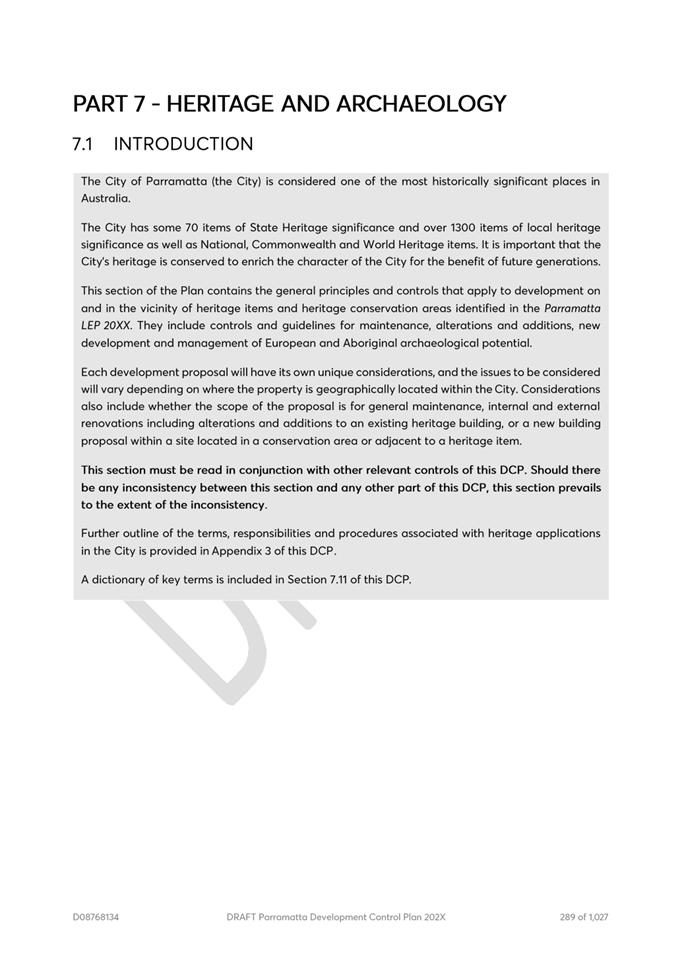 PART 7 - HERITAGE AND ARCHAEOLOGY

7.1 INTRODUCTION

The City of Parramatta (the City) is considered one of the most historically significant places in Australia.

The City has some 70 items of State Heritage significance and over 1300 items of local heritage significance as well as National, Commonwealth and World Heritage items. It is important that the City's heritage is conserved to enrich the character of the City for the benefit of future generations.

This section of the Plan contains the general principles and controls that apply to development on and in the vicinity of heritage items and heritage conservation areas identified in the Parramatta LEP 20XX. They include controls and guidelines for maintenance, alterations and additions, new development and management of European and Aboriginal archaeological potential.

Each development proposal will have its own unique considerations, and the issues to be considered will vary depending on where the property is geographically located within the City. Considerations also include whether the scope of the proposal is for general maintenance, internal and external renovations including alterations and additions to an existing heritage building, or a new building proposal within a site located in a conservation area or adjacent to a heritage item.

This section must be read in conjunction with other relevant controls of this DCP. Should there be any inconsistency between this section and any other part of this DCP, this section prevails to the extent of the inconsistency.

Further outline of the terms, responsibilities and procedures associated with heritage applications in the City is provided in Appendix 3 of this DCP.

A dictionary of key terms is included in Section 7.11 of this DCP.

D08768134 DRAFT Parramatta Development Control Plan 202X 289 of 1,027